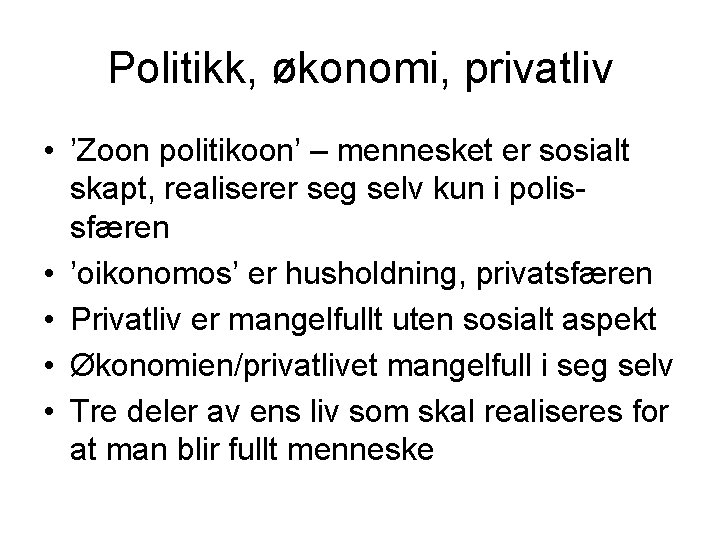 Politikk, økonomi, privatliv

• ’Zoon politikoon’ – mennesket er sosialt skapt, realiserer seg selv kun i polis-sfæren
• ’oikonomos’ er husholdning, privatsfæren
• Privatliv er mangelfullt uten sosialt aspekt
• Økonomien/privatlivet mangelfull i seg selv
• Tre deler av ens liv som skal realiseres for at man blir fullt menneske